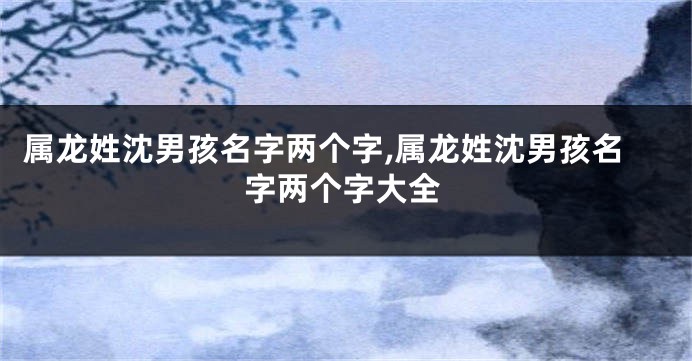 属龙姓沈男孩名字两个字,属龙姓沈男孩名字两个字大全